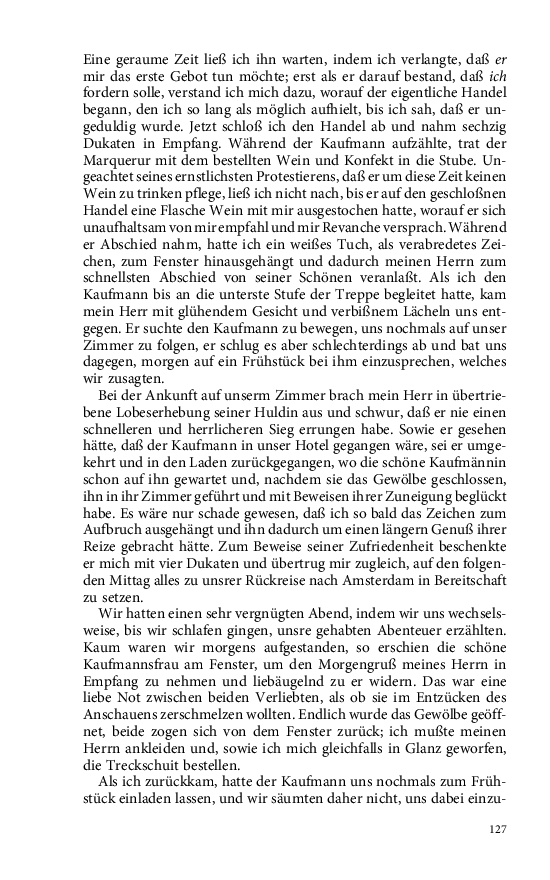 Eine geraume Zeit ließ ich ihn warten, indem ich verlangte, daß er mir das erste Gebot tun möchte; erst als er darauf bestand, daß ich fordern solle, verstand ich mich dazu, worauf der eigentliche Handel begann, den ich so lang als möglich aufhielt, bis ich sah, daß er ungeduldig wurde. Jetzt schloß ich den Handel ab und nahm sechzig Dukaten in Empfang. Während der Kaufmann aufzählte, trat der Marquerur mit dem bestellten Wein und Konfekt in die Stube. Ungeachtet seines ernstlichsten Protestierens, daß er um diese Zeit keinen Wein zu trinken pflege, ließ ich nicht nach, bis er auf den geschloßnen Handel eine Flasche Wein mit mir ausgestochen hatte, worauf er sich unaufhaltsam von mir empfahl und mir Revanche versprach. Während er Abschied nahm, hatte ich ein weißes Tuch, als verabredetes Zeichen, zum Fenster hinausgehängt und dadurch meinen Herrn zum schnellsten Abschied von seiner Schönen veranlaßt. Als ich den Kaufmann bis an die unterste Stufe der Treppe begleitet hatte, kam mein Herr mit glühendem Gesicht und verbißnem Lächeln uns entgegen. Er suchte den Kaufmann zu bewegen, uns nochmals auf unser Zimmer zu folgen, er schlug es aber schlechterdings ab und bat uns dagegen, morgen auf ein Frühstück bei ihm einzusprechen, welches wir zusagten.

Bei der Ankunft auf unserm Zimmer brach mein Herr in übertriebene Lobeserhebung seiner Huldin aus und schwur, daß er nie einen schnelleren und herrlicheren Sieg errungen habe. Sowie er gesehen hätte, daß der Kaufmann in unser Hotel gegangen wäre, sei er umgekehrt und in den Laden zurückgegangen, wo die schöne Kaufmännin schon auf ihn gewartet und, nachdem sie das Gewölbe geschlossen, ihn in ihr Zimmer geführt und mit Beweisen ihrer Zuneigung beglückt habe. Es wäre nur schade gewesen, daß ich so bald das Zeichen zum Aufbruch ausgehängt und ihn dadurch um einen längern Genuß ihrer Reize gebracht hätte. Zum Beweise seiner Zufriedenheit beschenkte er mich mit vier Dukaten und übertrug mir zugleich, auf den folgenden Mittag alles zu unsrer Rückreise nach Amsterdam in Bereitschaft zu setzen.

Wir hatten einen sehr vergnügten Abend, indem wir uns wechselsweise, bis wir schlafen gingen, unsre gehabten Abenteuer erzählten. Kaum waren wir morgens aufgestanden, so erschien die schöne Kaufmannsfrau am Fenster, um den Morgengruß meines Herrn in Empfang zu nehmen und liebäugelnd zu er widern. Das war eine liebe Not zwischen beiden Verliebten, als ob sie im Entzücken des Anschauens zerschmelzen wollten. Endlich wurde das Gewölbe geöffnet, beide zogen sich von dem Fenster zurück; ich mußte meinen Herrn ankleiden und, sowie ich mich gleichfalls in Glanz geworfen, die Treckschuit bestellen.

Als ich zurückkam, hatte der Kaufmann uns nochmals zum Frühstück einladen lassen, und wir säumten daher nicht, uns dabei einzu-

127